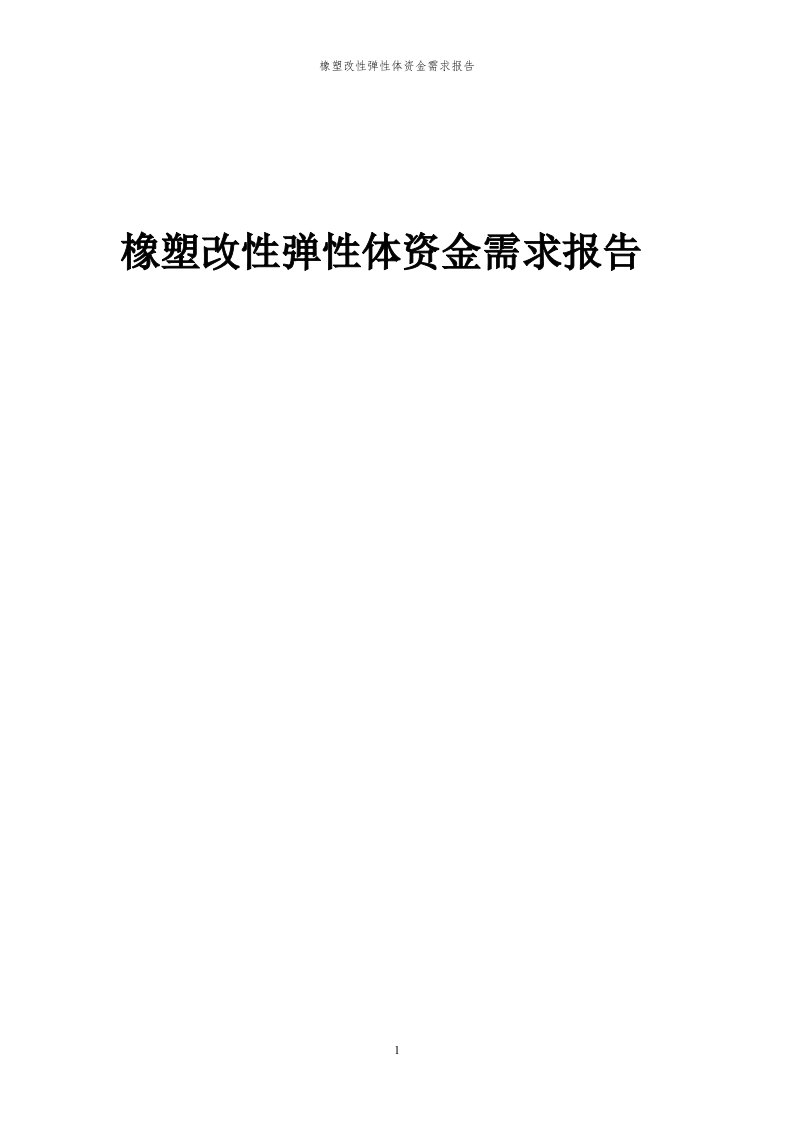 橡塑改性弹性体资金需求报告

橡塑改性弹性体资金需求报告

1